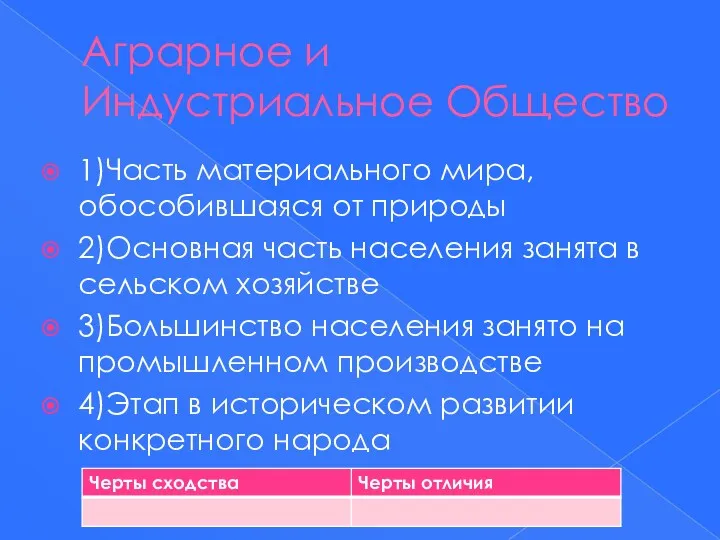 Аграрное и Индустриальное Общество

1)Часть материального мира, обособившаяся от природы

2)Основная часть населения занята в сельском хозяйстве

3)Большинство населения занято на промышленном производстве

4)Этап в историческом развитии конкретного народа

| Черты сходства | Черты отличия |
|---|---|
| | |